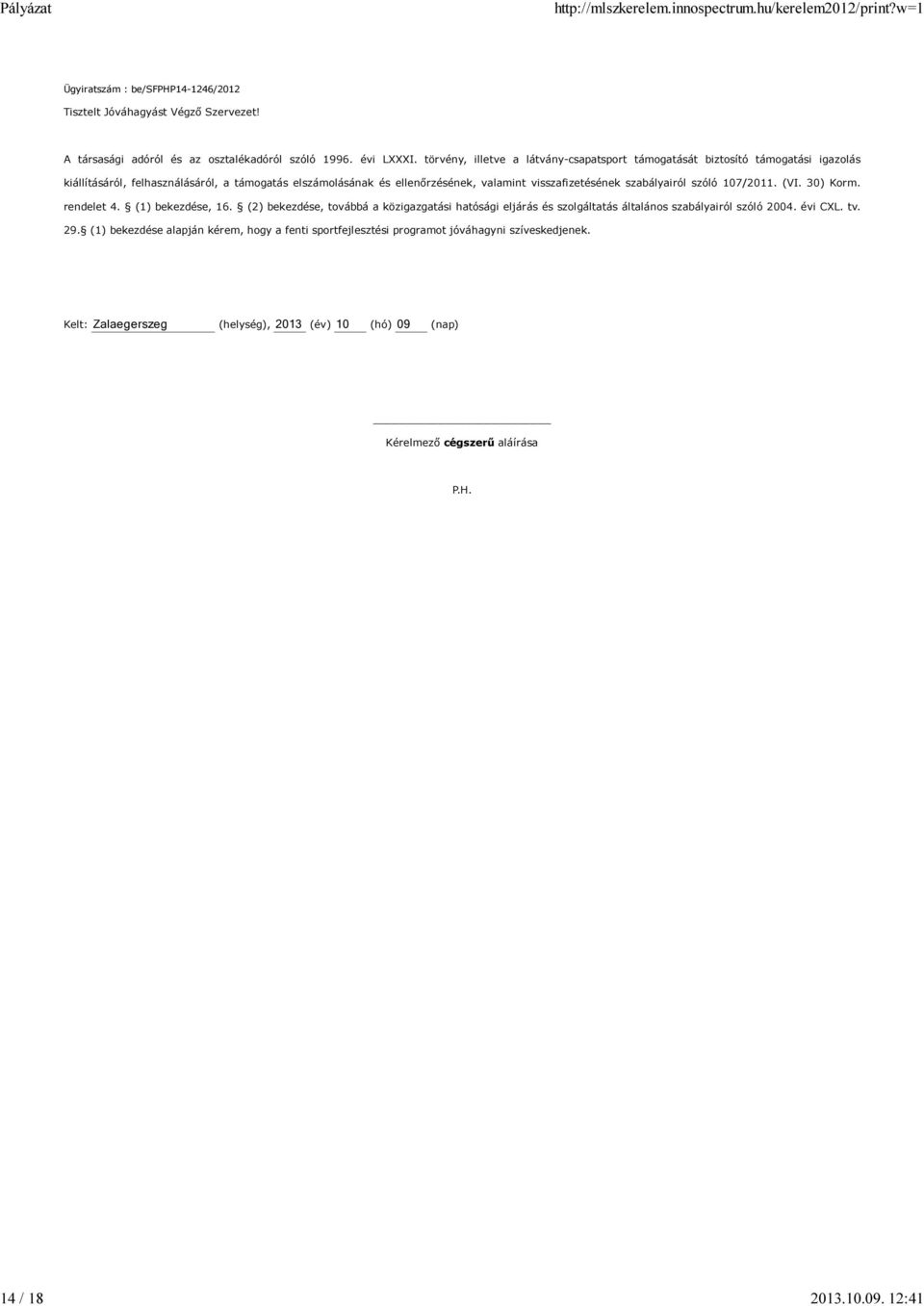 Pályázat http://mlszkerelem.innospectrum.hu/kerelem2012/print?w=1

Ügyiratszám : be/SFPHP14-1246/2012

Tisztelt Jóváhagyást Végző Szervezet!

A társasági adóról és az osztalékadóról szóló 1996. évi LXXXI. törvény, illetve a látvány-csapatsport támogatását biztosító támogatási igazolás kiállításáról, felhasználásáról, a támogatás elszámolásának és ellenőrzésének, valamint visszafizetésének szabályairól szóló 107/2011. (VI. 30) Korm. rendelet 4. § (1) bekezdése, 16. § (2) bekezdése, továbbá a közigazgatási hatósági eljárás és szolgáltatás általános szabályairól szóló 2004. évi CXL. tv. 29.§ (1) bekezdése alapján kérem, hogy a fenti sportfejlesztési programot jóváhagyni szíveskedjenek.

Kelt: Zalaegerszeg (helység), 2013 (év) 10 (hó) 09 (nap)

Kérelmező cégszerű aláírása

P.H.

14 / 18 2013.10.09. 12:41